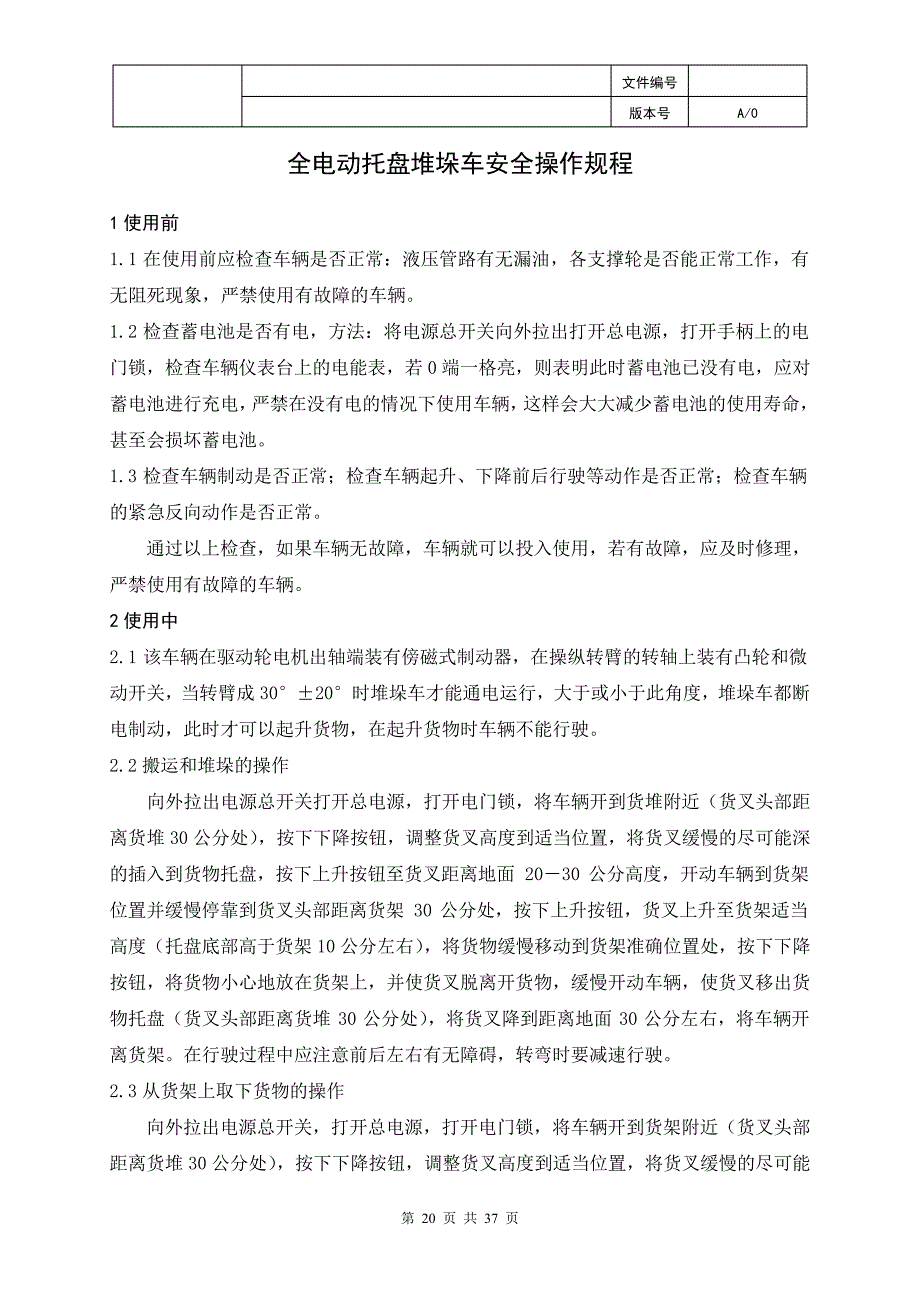 | | | 文件编号 | |
|---|---|---|---|
| | | 版本号 | A/0 |

全电动托盘堆垛车安全操作规程

1 使用前

1.1 在使用前应检查车辆是否正常：液压管路有无漏油，各支撑轮是否能正常工作，有无阻死现象，严禁使用有故障的车辆。

1.2 检查蓄电池是否有电，方法：将电源总开关向外拉出打开总电源，打开手柄上的电门锁，检查车辆仪表台上的电能表，若 0 端一格亮，则表明此时蓄电池已没有电，应对蓄电池进行充电，严禁在没有电的情况下使用车辆，这样会大大减少蓄电池的使用寿命，甚至会损坏蓄电池。

1.3 检查车辆制动是否正常；检查车辆起升、下降前后行驶等动作是否正常；检查车辆的紧急反向动作是否正常。

通过以上检查，如果车辆无故障，车辆就可以投入使用，若有故障，应及时修理，严禁使用有故障的车辆。

2 使用中

2.1 该车辆在驱动轮电机出轴端装有傍磁式制动器，在操纵转臂的转轴上装有凸轮和微动开关，当转臂成 30° ±20° 时堆垛车才能通电运行，大于或小于此角度，堆垛车都断电制动，此时才可以起升货物，在起升货物时车辆不能行驶。

2.2 搬运和堆垛的操作

向外拉出电源总开关打开总电源，打开电门锁，将车辆开到货堆附近（货叉头部距离货堆 30 公分处），按下下降按钮，调整货叉高度到适当位置，将货叉缓慢的尽可能深的插入到货物托盘，按下上升按钮至货叉距离地面 20－30 公分高度，开动车辆到货架位置并缓慢停靠到货叉头部距离货架 30 公分处，按下上升按钮，货叉上升至货架适当高度（托盘底部高于货架 10 公分左右），将货物缓慢移动到货架准确位置处，按下下降按钮，将货物小心地放在货架上，并使货叉脱离开货物，缓慢开动车辆，使货叉移出货物托盘（货叉头部距离货堆 30 公分处），将货叉降到距离地面 30 公分左右，将车辆开离货架。在行驶过程中应注意前后左右有无障碍，转弯时要减速行驶。

2.3 从货架上取下货物的操作

向外拉出电源总开关，打开总电源，打开电门锁，将车辆开到货架附近（货叉头部距离货堆 30 公分处），按下下降按钮，调整货叉高度到适当位置，将货叉缓慢的尽可能

第 20 页 共 37 页